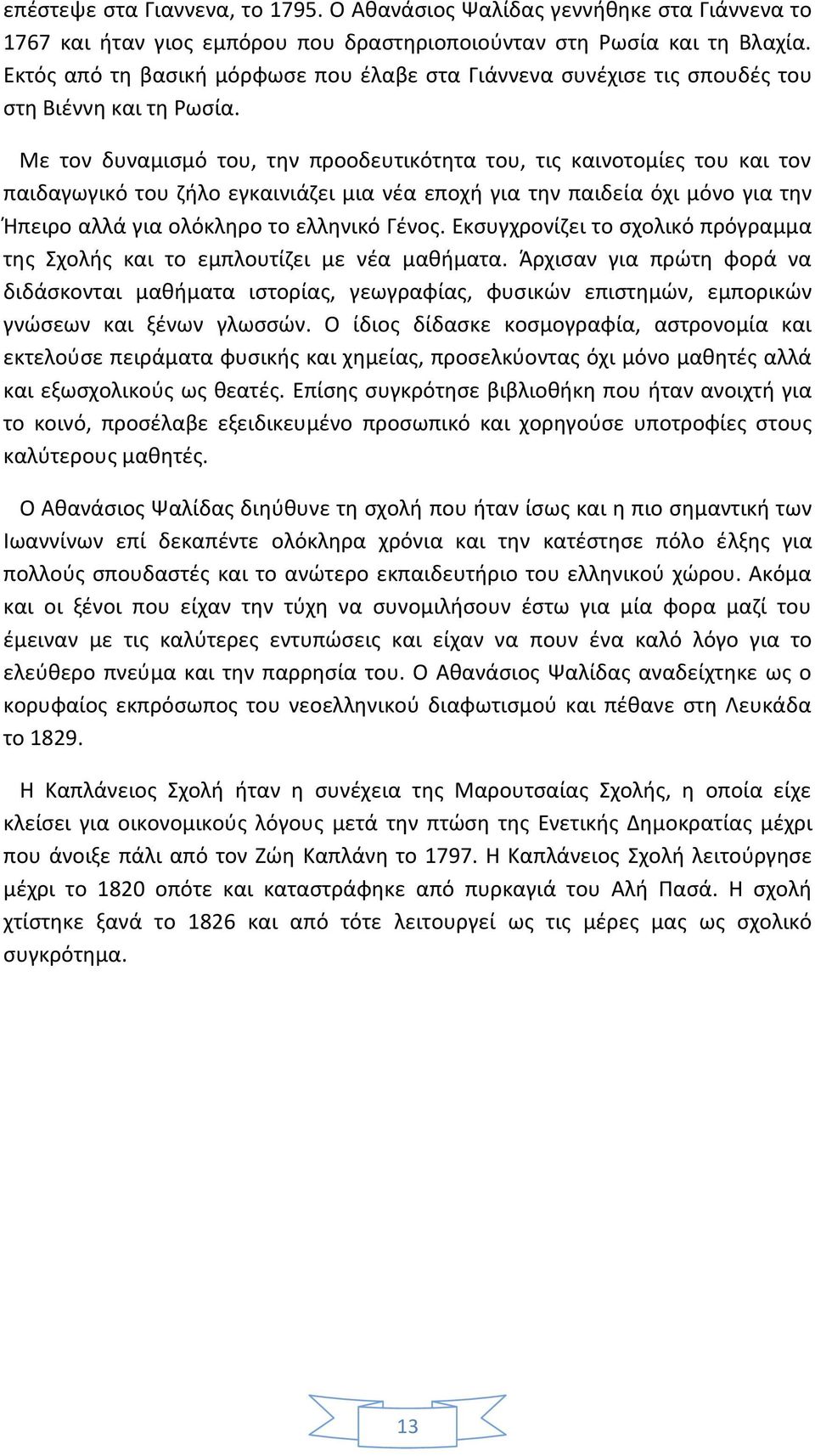 επέστεψε στα Γιαννενα, το 1795. Ο Αθανάσιος Ψαλίδας γεννήθηκε στα Γιάννενα το 1767 και ήταν γιος εμπόρου που δραστηριοποιούνταν στη Ρωσία και τη Βλαχία. Εκτός από τη βασική μόρφωσε που έλαβε στα Γιάννενα συνέχισε τις σπουδές του στη Βιέννη και τη Ρωσία.

Με τον δυναμισμό του, την προοδευτικότητα του, τις καινοτομίες του και τον παιδαγωγικό του ζήλο εγκαινιάζει μια νέα εποχή για την παιδεία όχι μόνο για την Ήπειρο αλλά για ολόκληρο το ελληνικό Γένος. Εκσυγχρονίζει το σχολικό πρόγραμμα της Σχολής και το εμπλουτίζει με νέα μαθήματα. Άρχισαν για πρώτη φορά να διδάσκονται μαθήματα ιστορίας, γεωγραφίας, φυσικών επιστημών, εμπορικών γνώσεων και ξένων γλωσσών. Ο ίδιος δίδασκε κοσμογραφία, αστρονομία και εκτελούσε πειράματα φυσικής και χημείας, προσελκύοντας όχι μόνο μαθητές αλλά και εξωσχολικούς ως θεατές. Επίσης συγκρότησε βιβλιοθήκη που ήταν ανοιχτή για το κοινό, προσέλαβε εξειδικευμένο προσωπικό και χορηγούσε υποτροφίες στους καλύτερους μαθητές.

Ο Αθανάσιος Ψαλίδας διηύθυνε τη σχολή που ήταν ίσως και η πιο σημαντική των Ιωαννίνων επί δεκαπέντε ολόκληρα χρόνια και την κατέστησε πόλο έλξης για πολλούς σπουδαστές και το ανώτερο εκπαιδευτήριο του ελληνικού χώρου. Ακόμα και οι ξένοι που είχαν την τύχη να συνομιλήσουν έστω για μία φορα μαζί του έμειναν με τις καλύτερες εντυπώσεις και είχαν να πουν ένα καλό λόγο για το ελεύθερο πνεύμα και την παρρησία του. Ο Αθανάσιος Ψαλίδας αναδείχτηκε ως ο κορυφαίος εκπρόσωπος του νεοελληνικού διαφωτισμού και πέθανε στη Λευκάδα το 1829.

Η Καπλάνειος Σχολή ήταν η συνέχεια της Μαρουτσαίας Σχολής, η οποία είχε κλείσει για οικονομικούς λόγους μετά την πτώση της Ενετικής Δημοκρατίας μέχρι που άνοιξε πάλι από τον Ζώη Καπλάνη το 1797. Η Καπλάνειος Σχολή λειτούργησε μέχρι το 1820 οπότε και καταστράφηκε από πυρκαγιά του Αλή Πασά. Η σχολή χτίστηκε ξανά το 1826 και από τότε λειτουργεί ως τις μέρες μας ως σχολικό συγκρότημα.

13